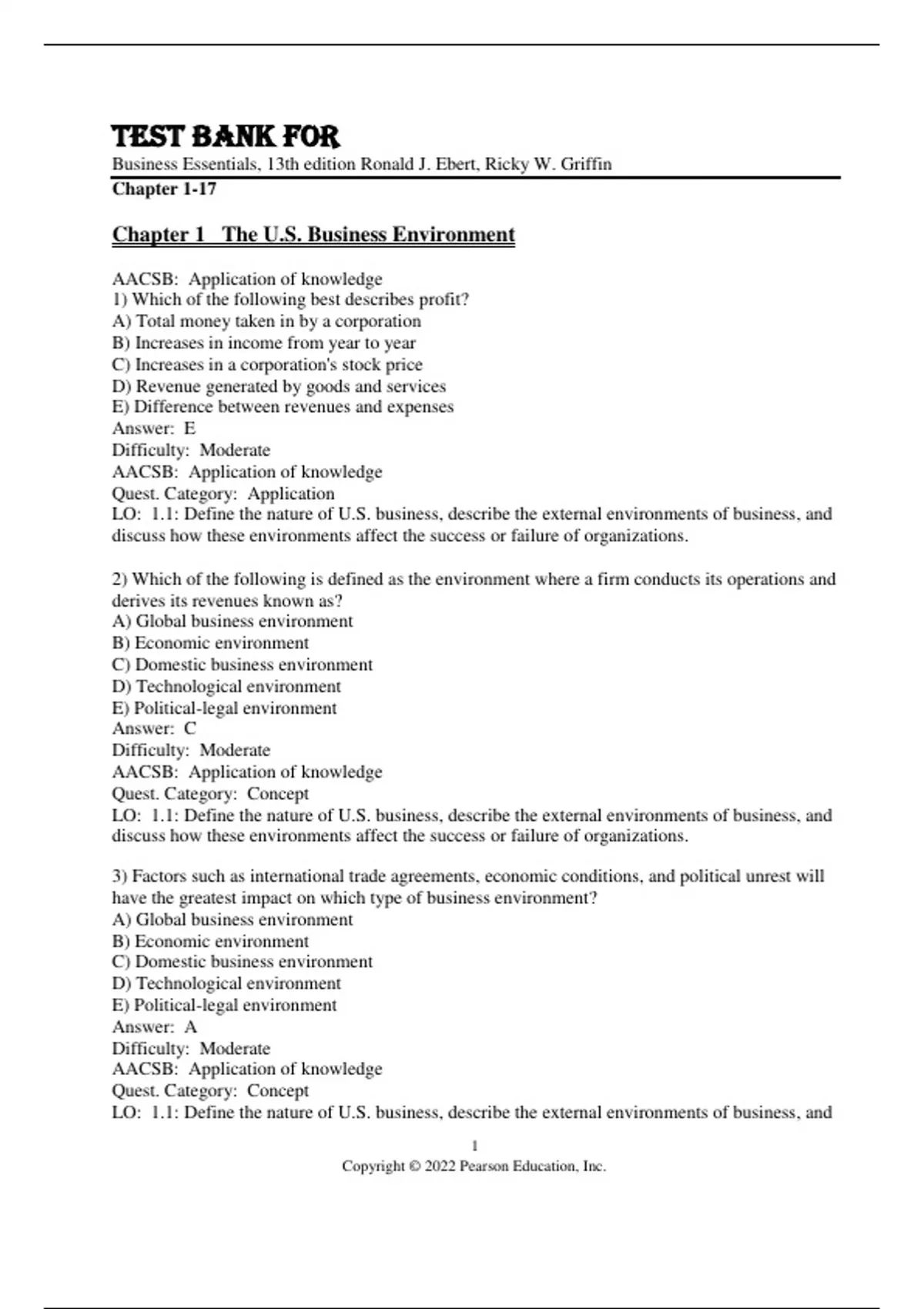 TEST BANK FOR
Business Essentials, 13th edition Ronald J. Ebert, Ricky W. Griffin
Chapter 1-17

Chapter 1 The U.S. Business Environment

AACSB: Application of knowledge
1) Which of the following best describes profit?
A) Total money taken in by a corporation
B) Increases in income from year to year
C) Increases in a corporation's stock price
D) Revenue generated by goods and services
E) Difference between revenues and expenses
Answer: E
Difficulty: Moderate
AACSB: Application of knowledge
Quest. Category: Application
LO: 1.1: Define the nature of U.S. business, describe the external environments of business, and discuss how these environments affect the success or failure of organizations.

2) Which of the following is defined as the environment where a firm conducts its operations and derives its revenues known as?
A) Global business environment
B) Economic environment
C) Domestic business environment
D) Technological environment
E) Political-legal environment
Answer: C
Difficulty: Moderate
AACSB: Application of knowledge
Quest. Category: Concept
LO: 1.1: Define the nature of U.S. business, describe the external environments of business, and discuss how these environments affect the success or failure of organizations.

3) Factors such as international trade agreements, economic conditions, and political unrest will have the greatest impact on which type of business environment?
A) Global business environment
B) Economic environment
C) Domestic business environment
D) Technological environment
E) Political-legal environment
Answer: A
Difficulty: Moderate
AACSB: Application of knowledge
Quest. Category: Concept
LO: 1.1: Define the nature of U.S. business, describe the external environments of business, and

1
Copyright © 2022 Pearson Education, Inc.